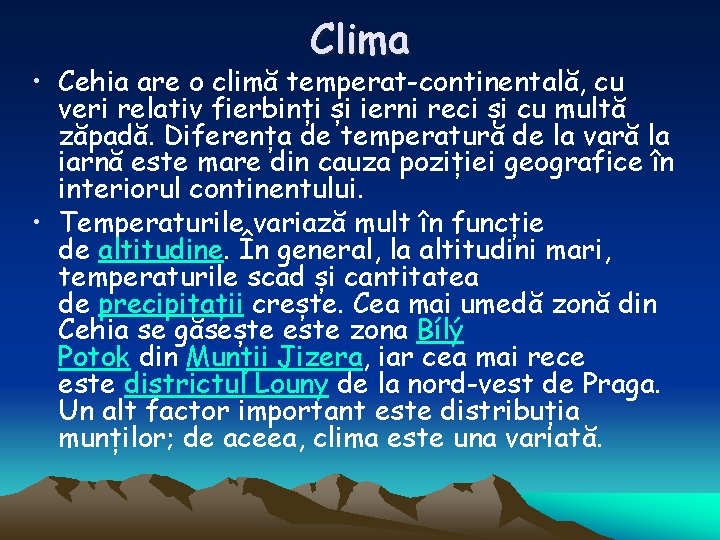 Clima

• Cehia are o climă temperat-continentală, cu veri relativ fierbinți și ierni reci și cu multă zăpadă. Diferența de temperatură de la vară la iarnă este mare din cauza poziției geografice în interiorul continentului.
• Temperaturile variază mult în funcție de altitudine. În general, la altitudini mari, temperaturile scad și cantitatea de precipitații crește. Cea mai umedă zonă din Cehia se găsește este zona Bílý Potok din Munții Jizera, iar cea mai rece este districtul Louny de la nord-vest de Praga. Un alt factor important este distribuția munților; de aceea, clima este una variată.